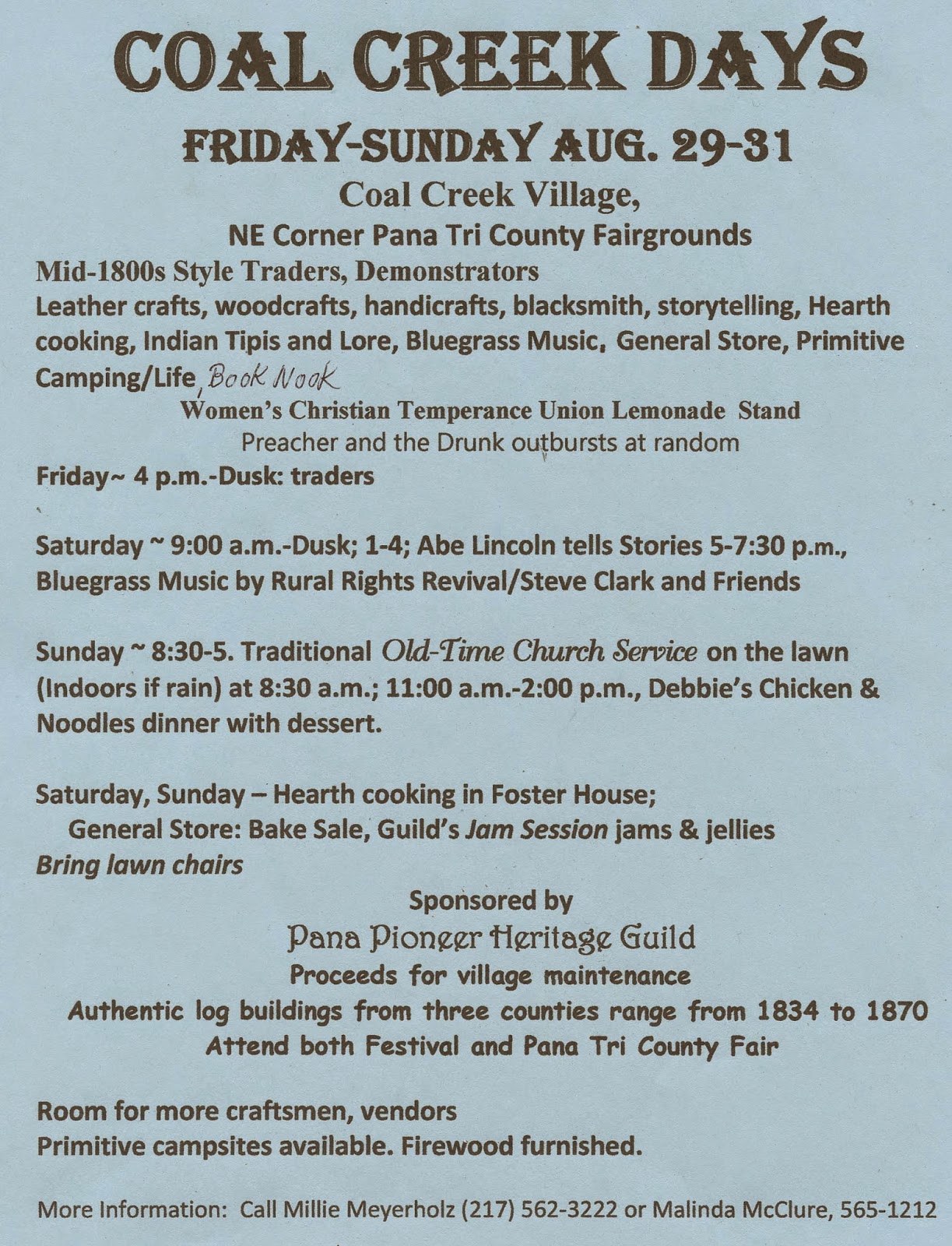 COAL CREEK DAYS

FRIDAY-SUNDAY AUG. 29-31

Coal Creek Village,

NE Corner Pana Tri County Fairgrounds

Mid-1800s Style Traders, Demonstrators

Leather crafts, woodcrafts, handicrafts, blacksmith, storytelling, Hearth cooking, Indian Tipis and Lore, Bluegrass Music, General Store, Primitive Camping/Life, Book Nook

Women's Christian Temperance Union Lemonade Stand

Preacher and the Drunk outbursts at random

Friday~ 4 p.m.-Dusk: traders

Saturday ~ 9:00 a.m.-Dusk; 1-4; Abe Lincoln tells Stories 5-7:30 p.m., Bluegrass Music by Rural Rights Revival/Steve Clark and Friends

Sunday ~ 8:30-5. Traditional Old-Time Church Service on the lawn (Indoors if rain) at 8:30 a.m.; 11:00 a.m.-2:00 p.m., Debbie's Chicken & Noodles dinner with dessert.

Saturday, Sunday – Hearth cooking in Foster House;
General Store: Bake Sale, Guild's Jam Session jams & jellies
Bring lawn chairs

Sponsored by
Pana Pioneer Heritage Guild
Proceeds for village maintenance
Authentic log buildings from three counties range from 1834 to 1870
Attend both Festival and Pana Tri County Fair

Room for more craftsmen, vendors
Primitive campsites available. Firewood furnished.

More Information: Call Millie Meyerholz (217) 562-3222 or Malinda McClure, 565-1212